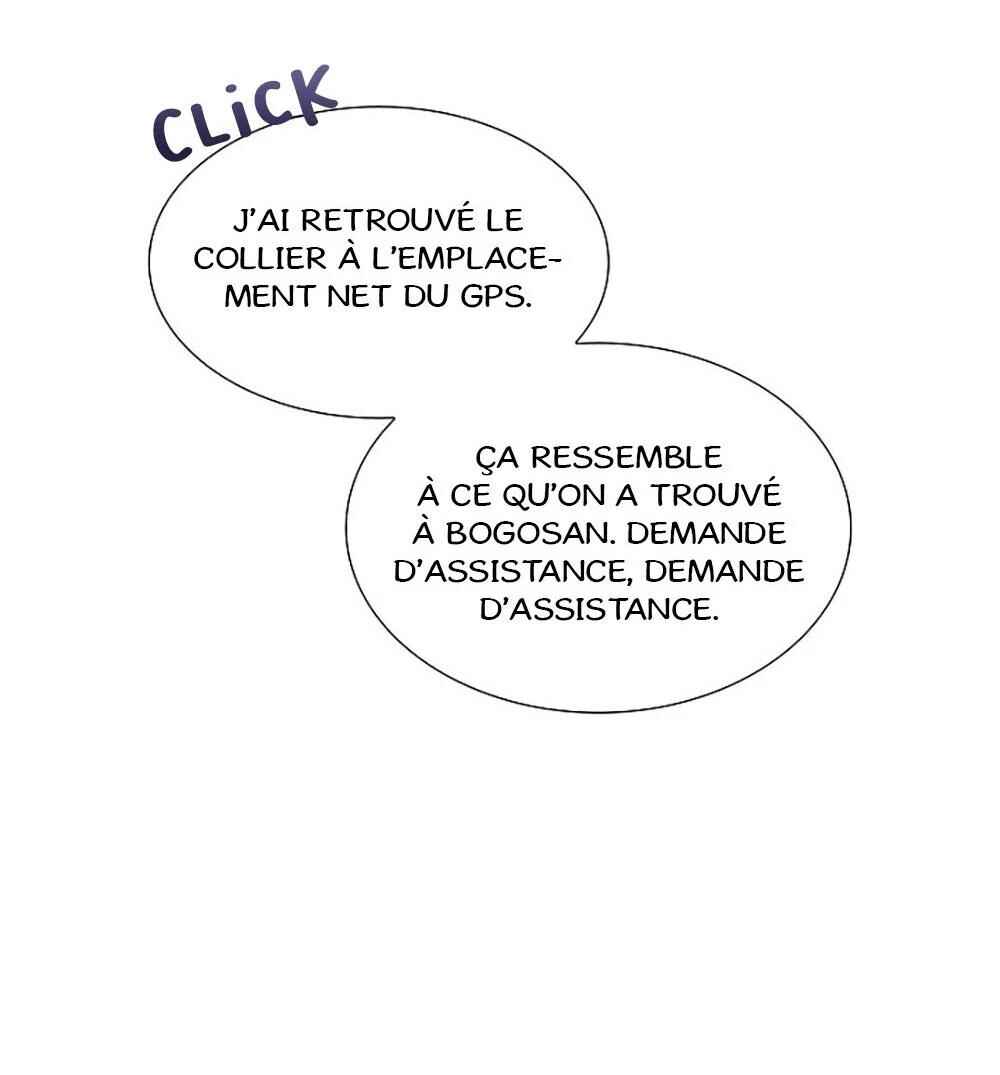 CLICK

J'AI RETROUVÉ LE COLLIER À L'EMPLACEMENT NET DU GPS.

ÇA RESSEMBLE À CE QU'ON A TROUVÉ À BOGOSAN. DEMANDE D'ASSISTANCE, DEMANDE D'ASSISTANCE.